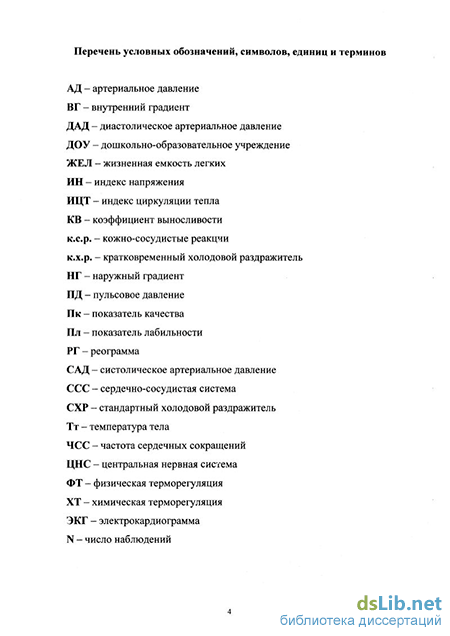 Перечень условных обозначений, символов, единиц и терминов

АД – артериальное давление

ВГ – внутренний градиент

ДАД – диастолическое артериальное давление

ДОУ – дошкольно-образовательное учреждение

ЖЕЛ – жизненная емкость легких

ИН – индекс напряжения

ИЦТ – индекс циркуляции тепла

КВ – коэффициент выносливости

к.с.р. – кожно-сосудистые реакцчи

к.х.р. – кратковременный холодовой раздражитель

НГ – наружный градиент

ПД – пульсовое давление

Пк – показатель качества

Пл – показатель лабильности

РГ – реограмма

САД – систолическое артериальное давление

ССС – сердечно-сосудистая система

СХР – стандартный холодовой раздражитель

Тт – температура тела

ЧСС – частота сердечных сокращений

ЦНС – центральная нервная система

ФТ – физическая терморегуляция

ХТ – химическая терморегуляция

ЭКГ – электрокардиограмма

N – число наблюдений

4

dsLib.net
библиотека диссертаций